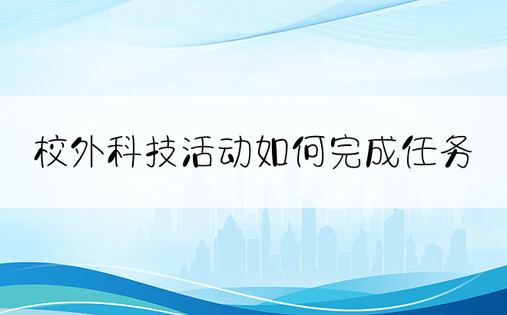 校外科技活动如何完成任务